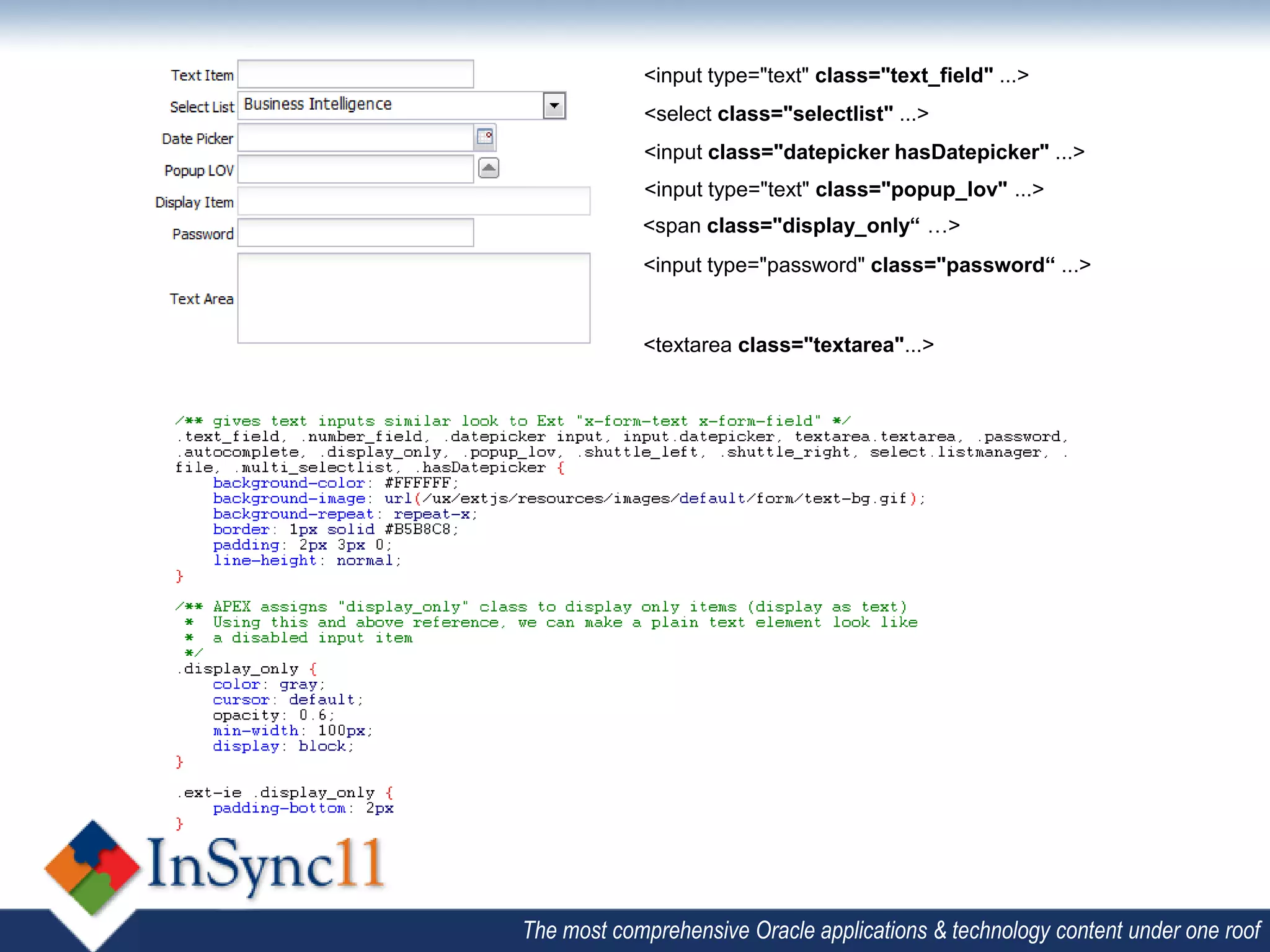 Text Item
Select List Business Intelligence
Date Picker
Popup LOV
Display Item
Password
Text Area

<input type="text" class="text_field" ...>
<select class="selectlist" ...>
<input class="datepicker hasDatepicker" ...>
<input type="text" class="popup_lov" ...>
<span class="display_only“ …>
<input type="password" class="password“ ...>
<textarea class="textarea"...>

/** gives text inputs similar look to Ext "x-form-text x-form-field" */
.text_field, .number_field, .datepicker input, input.datepicker, textarea.textarea, .password, .autocomplete, .display_only, .popup_lov, .shuttle_left, .shuttle_right, select.listmanager, .file, .multi_selectlist, .hasDatepicker {
    background-color: #FFFFFF;
    background-image: url(/ux/extjs/resources/images/default/form/text-bg.gif);
    background-repeat: repeat-x;
    border: 1px solid #B5B8C8;
    padding: 2px 3px 0;
    line-height: normal;
}

/** APEX assigns "display_only" class to display only items (display as text)
 * Using this and above reference, we can make a plain text element look like
 * a disabled input item
 */
.display_only {
    color: gray;
    cursor: default;
    opacity: 0.6;
    min-width: 100px;
    display: block;
}

.ext-ie .display_only {
    padding-bottom: 2px
}

InSync11
The most comprehensive Oracle applications & technology content under one roof